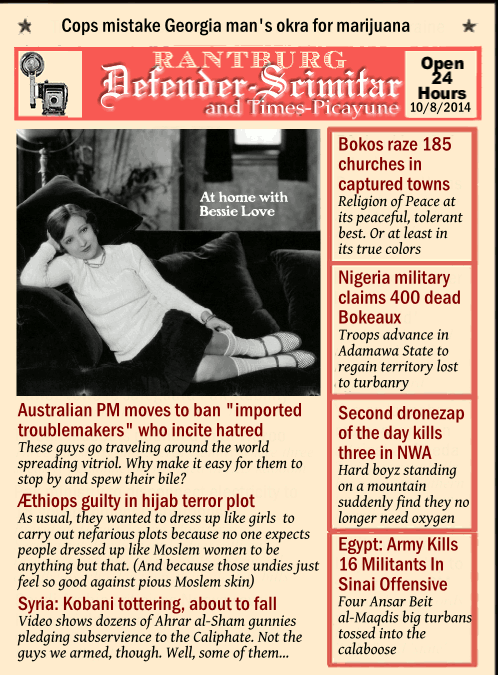 ★ Cops mistake Georgia man's okra for marijuana ★

RANTBURG
Defender-Scimitar
and Times-Picayune

Open 24 Hours
10/8/2014

At home with Bessie Love

Australian PM moves to ban "imported troublemakers" who incite hatred
These guys go traveling around the world spreading vitriol. Why make it easy for them to stop by and spew their bile?

Æthiops guilty in hijab terror plot
As usual, they wanted to dress up like girls to carry out nefarious plots because no one expects people dressed up like Moslem women to be anything but that. (And because those undies just feel so good against pious Moslem skin)

Syria: Kobani tottering, about to fall
Video shows dozens of Ahrar al-Sham gunnies pledging subservience to the Caliphate. Not the guys we armed, though. Well, some of them...

Bokos raze 185 churches in captured towns
Religion of Peace at its peaceful, tolerant best. Or at least in its true colors

Nigeria military claims 400 dead Bokeaux
Troops advance in Adamawa State to regain territory lost to turbanry

Second dronezap of the day kills three in NWA
Hard boyz standing on a mountain suddenly find they no longer need oxygen

Egypt: Army Kills 16 Militants In Sinai Offensive
Four Ansar Beit al-Maqdis big turbans tossed into the calaboose